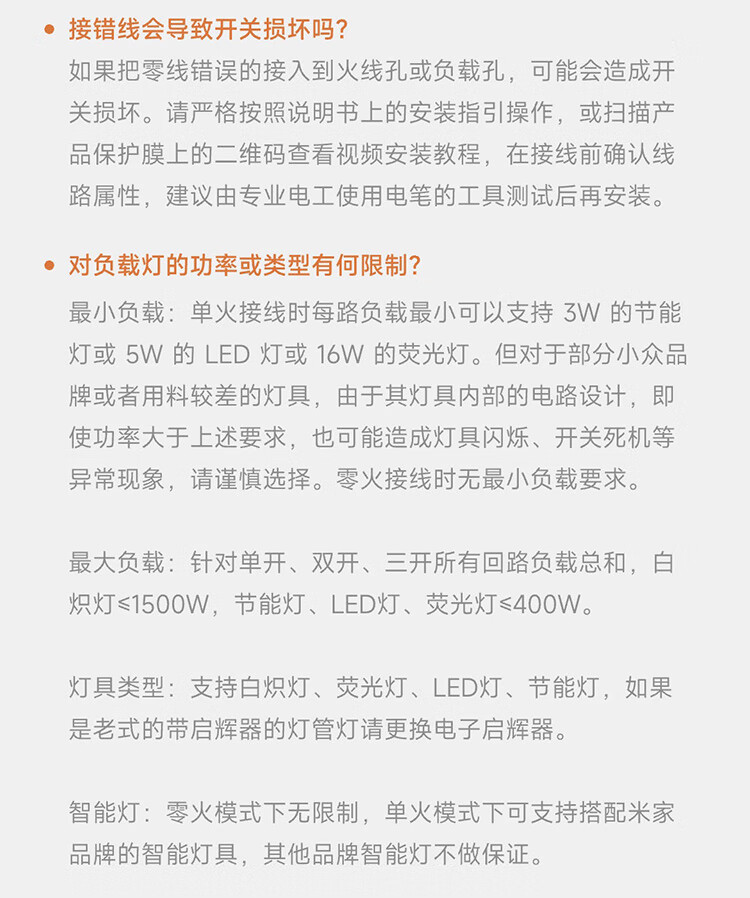 • 接错线会导致开关损坏吗?

如果把零线错误的接入到火线孔或负载孔，可能会造成开关损坏。请严格按照说明书上的安装指引操作，或扫描产品保护膜上的二维码查看视频安装教程，在接线前确认线路属性，建议由专业电工使用电笔的工具测试后再安装。

• 对负载灯的功率或类型有何限制?

最小负载：单火接线时每路负载最小可以支持 3W 的节能灯或 5W 的 LED 灯或 16W 的荧光灯。但对于部分小众品牌或者用料较差的灯具，由于其灯具内部的电路设计，即使功率大于上述要求，也可能造成灯具闪烁、开关死机等异常现象，请谨慎选择。零火接线时无最小负载要求。

最大负载：针对单开、双开、三开所有回路负载总和，白炽灯≤1500W，节能灯、LED灯、荧光灯≤400W。

灯具类型：支持白炽灯、荧光灯、LED灯、节能灯，如果是老式的带启辉器的灯管灯请更换电子启辉器。

智能灯：零火模式下无限制，单火模式下可支持搭配米家品牌的智能灯具，其他品牌智能灯不做保证。